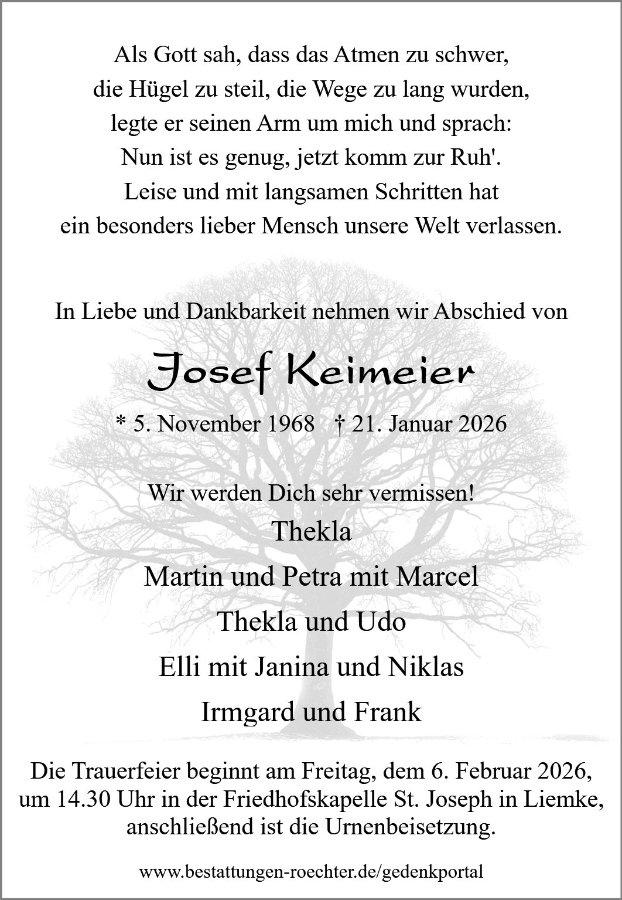 Als Gott sah, dass das Atmen zu schwer,
die Hügel zu steil, die Wege zu lang wurden,
legte er seinen Arm um mich und sprach:
Nun ist es genug, jetzt komm zur Ruh'.
Leise und mit langsamen Schritten hat
ein besonders lieber Mensch unsere Welt verlassen.

In Liebe und Dankbarkeit nehmen wir Abschied von

Josef Keimeier

* 5. November 1968 † 21. Januar 2026

Wir werden Dich sehr vermissen!
Thekla
Martin und Petra mit Marcel
Thekla und Udo
Elli mit Janina und Niklas
Irmgard und Frank

Die Trauerfeier beginnt am Freitag, dem 6. Februar 2026, um 14.30 Uhr in der Friedhofskapelle St. Joseph in Liemke, anschließend ist die Urnenbeisetzung.

www.bestattungen-roechter.de/gedenkportal